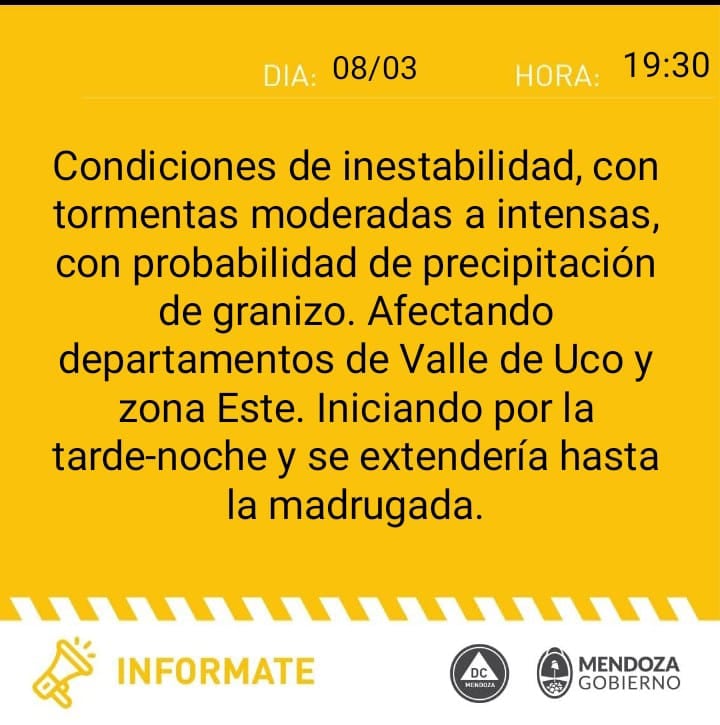 DIA: 08/03 HORA: 19:30

Condiciones de inestabilidad, con tormentas moderadas a intensas, con probabilidad de precipitación de granizo. Afectando departamentos de Valle de Uco y zona Este. Iniciando por la tarde-noche y se extendería hasta la madrugada.

INFORMATE

DC MENDOZA

MENDOZA GOBIERNO